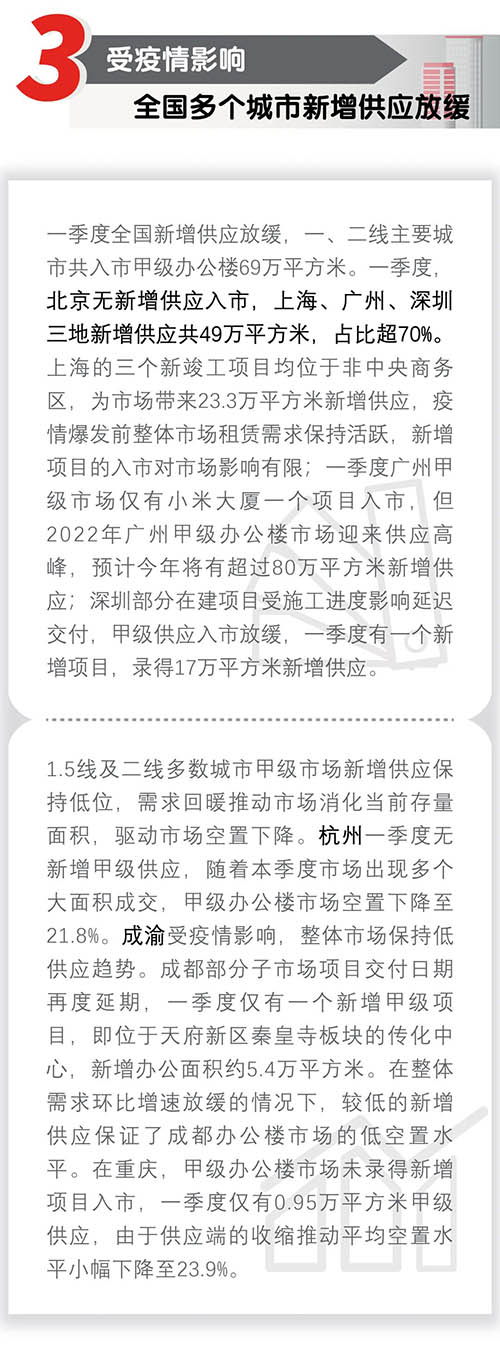 3 受疫情影响
全国多个城市新增供应放缓

一季度全国新增供应放缓，一、二线主要城市共入市甲级办公楼69万平方米。一季度，北京无新增供应入市，上海、广州、深圳三地新增供应共49万平方米，占比超70%。上海的三个新竣工项目均位于非中央商务区，为市场带来23.3万平方米新增供应，疫情爆发前整体市场租赁需求保持活跃，新增项目的入市对市场影响有限；一季度广州甲级市场仅有小米大厦一个项目入市，但2022年广州甲级办公楼市场迎来供应高峰，预计今年将有超过80万平方米新增供应；深圳部分在建项目受施工进度影响延迟交付，甲级供应入市放缓，一季度有一个新增项目，录得17万平方米新增供应。

1.5线及二线多数城市甲级市场新增供应保持低位，需求回暖推动市场消化当前存量面积，驱动市场空置下降。杭州一季度无新增甲级供应，随着本季度市场出现多个大面积成交，甲级办公楼市场空置下降至21.8%。成渝受疫情影响，整体市场保持低供应趋势。成都部分子市场项目交付日期再度延期，一季度仅有一个新增甲级项目，即位于天府新区秦皇寺板块的传化中心，新增办公面积约5.4万平方米。在整体需求环比增速放缓的情况下，较低的新增供应保证了成都办公楼市场的低空置水平。在重庆，甲级办公楼市场未录得新增项目入市，一季度仅有0.95万平方米甲级供应，由于供应端的收缩推动平均空置水平小幅下降至23.9%。